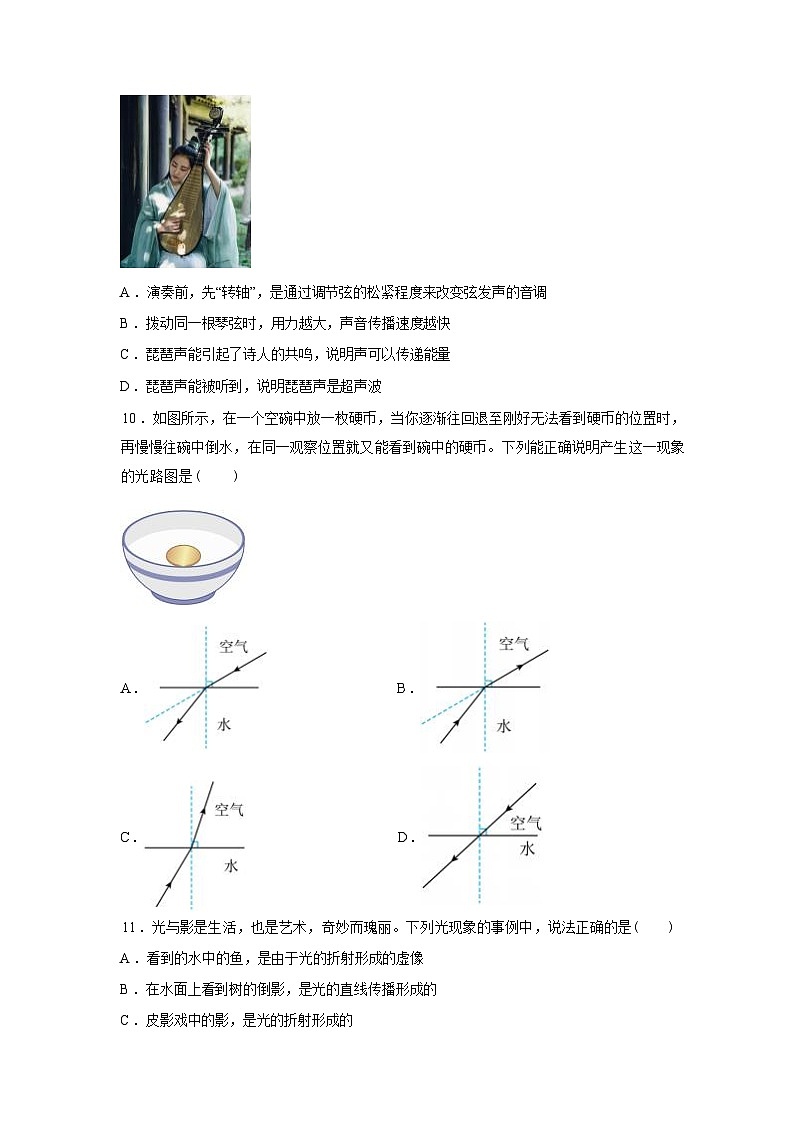 A．演奏前，先“转轴”，是通过调节弦的松紧程度来改变弦发声的音调

B．拨动同一根琴弦时，用力越大，声音传播速度越快

C．琵琶声能引起了诗人的共鸣，说明声可以传递能量

D．琵琶声能被听到，说明琵琶声是超声波

10．如图所示，在一个空碗中放一枚硬币，当你逐渐往回退至刚好无法看到硬币的位置时，再慢慢往碗中倒水，在同一观察位置就又能看到碗中的硬币。下列能正确说明产生这一现象的光路图是(　　)

A．
空气
水

B．
空气
水

C．
空气
水

D．
空气
水

11．光与影是生活，也是艺术，奇妙而瑰丽。下列光现象的事例中，说法正确的是(　　)

A．看到的水中的鱼，是由于光的折射形成的虚像

B．在水面上看到树的倒影，是光的直线传播形成的

C．皮影戏中的影，是光的折射形成的